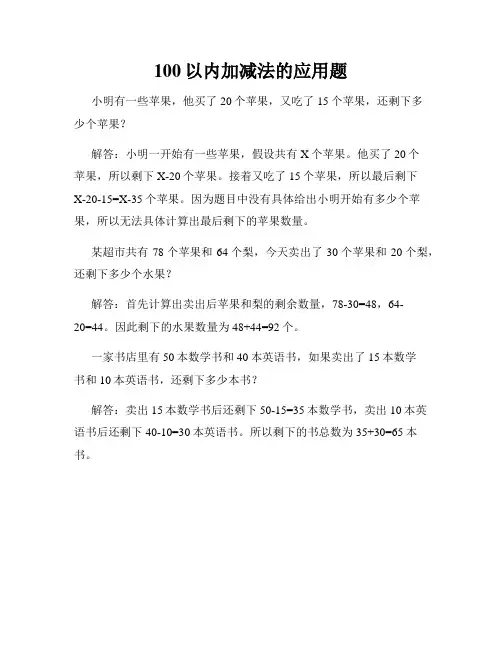 100 以内加减法的应用题

小明有一些苹果，他买了 20 个苹果，又吃了 15 个苹果，还剩下多少个苹果？

解答：小明一开始有一些苹果，假设共有 X 个苹果。他买了 20 个苹果，所以剩下 X-20 个苹果。接着又吃了 15 个苹果，所以最后剩下 X-20-15=X-35 个苹果。因为题目中没有具体给出小明开始有多少个苹果，所以无法具体计算出最后剩下的苹果数量。

某超市共有 78 个苹果和 64 个梨，今天卖出了 30 个苹果和 20 个梨，还剩下多少个水果？

解答：首先计算出卖出后苹果和梨的剩余数量，78-30=48，64-20=44。因此剩下的水果数量为 48+44=92 个。

一家书店里有 50 本数学书和 40 本英语书，如果卖出了 15 本数学书和 10 本英语书，还剩下多少本书？

解答：卖出 15 本数学书后还剩下 50-15=35 本数学书，卖出 10 本英语书后还剩下 40-10=30 本英语书。所以剩下的书总数为 35+30=65 本书。